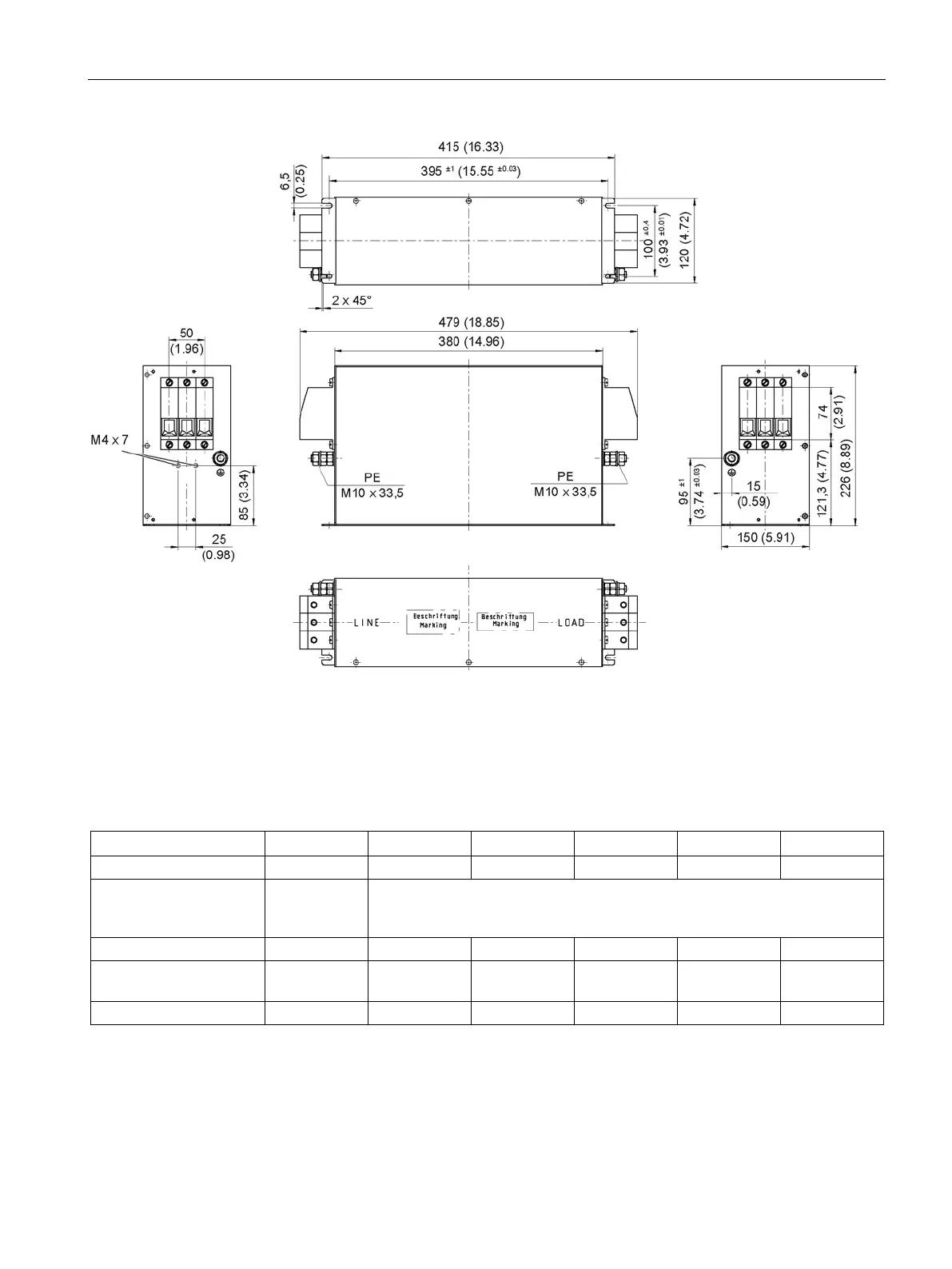 415 (16.33)

395 $^{\pm 1}$ (15.55 $^{\pm 0.03}$)

6,5 (0.25)

100 $^{\pm 0,4}$ (3.93 $^{\pm 0.01}$)

120 (4.72)

2 x 45°

479 (18.85)

380 (14.96)

50 (1.96)

M4 x 7

85 (3.34)

25 (0.98)

PE M10 x 33,5

PE M10 x 33,5

74 (2.91)

95 $^{\pm 1}$ (3.74 $^{\pm 0.03}$)

15 (0.59)

121,3 (4.77)

226 (8.89)

150 (5.91)

LINE

Beschriftung Marking

Beschriftung Marking

LOAD